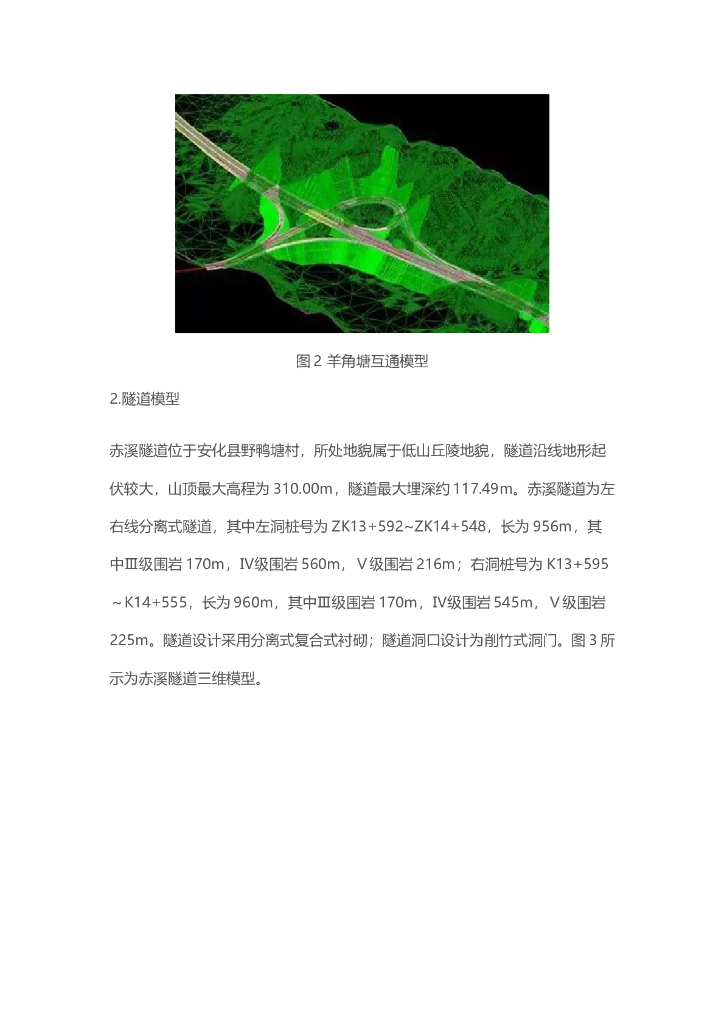 图2 羊角塘互通模型

2.隧道模型

赤溪隧道位于安化县野鸭塘村，所处地貌属于低山丘陵地貌，隧道沿线地形起伏较大，山顶最大高程为310.00m，隧道最大埋深约117.49m。赤溪隧道为左右线分离式隧道，其中左洞桩号为ZK13+592~ZK14+548，长为956m，其中Ⅲ级围岩170m，Ⅳ级围岩560m，Ⅴ级围岩216m；右洞桩号为K13+595～K14+555，长为960m，其中Ⅲ级围岩170m，Ⅳ级围岩545m，Ⅴ级围岩225m。隧道设计采用分离式复合式衬砌；隧道洞口设计为削竹式洞门。图3所示为赤溪隧道三维模型。